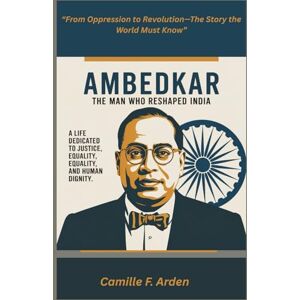 "From Oppression to Revolution—The Story the World Must Know"

AMBEDKAR

THE MAN WHO RESHAPED INDIA

A LIFE DEDICATED TO JUSTICE, EQUALITY, EQUALITY, AND HUMAN DIGNITY.

Camille F. Arden